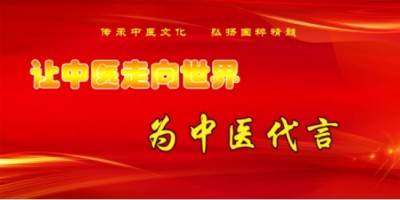 传承中医文化　弘扬国粹精髓

让中医走向世界

为中医代言